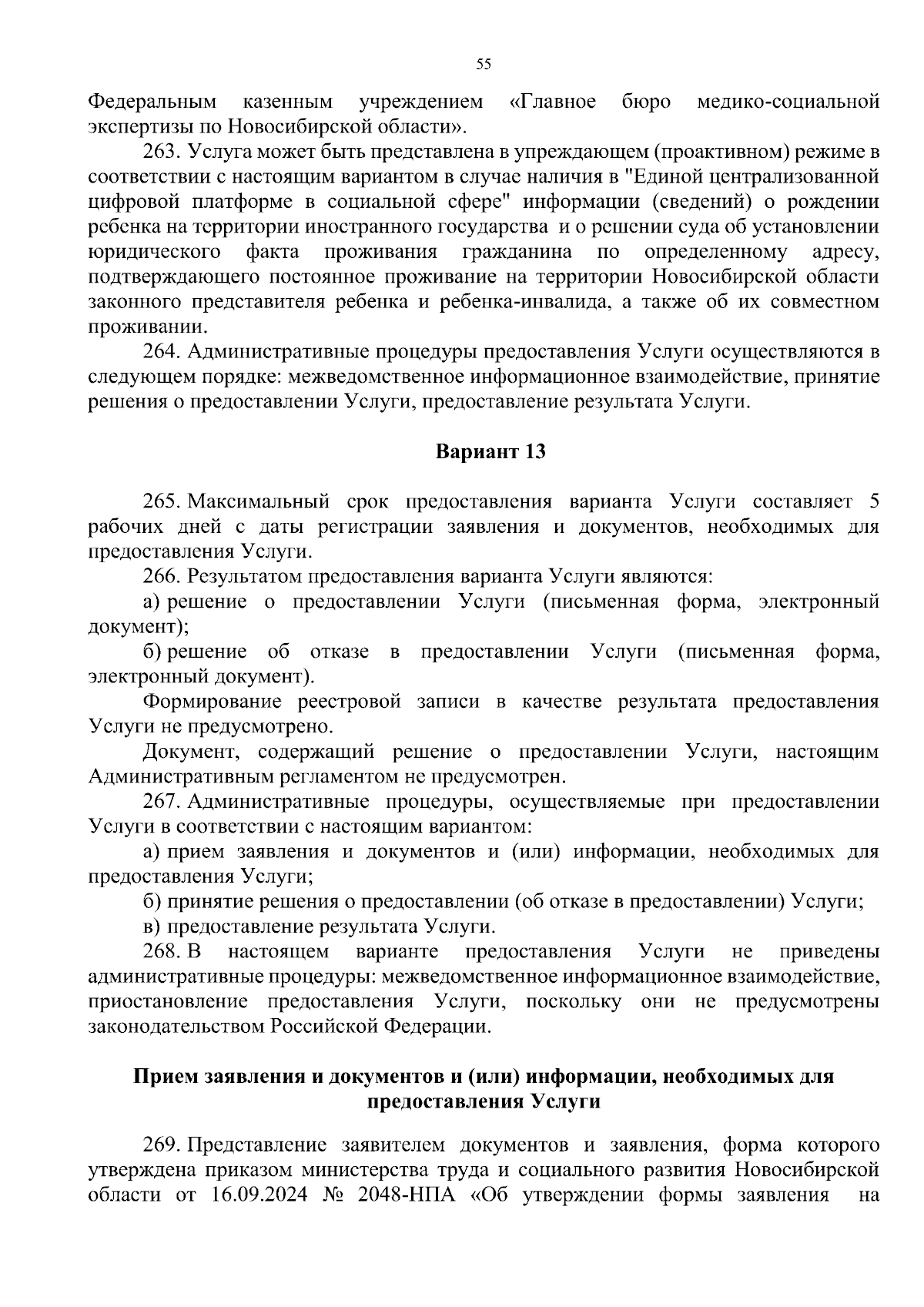 55

Федеральным казенным учреждением «Главное бюро медико-социальной экспертизы по Новосибирской области».

263. Услуга может быть представлена в упреждающем (проактивном) режиме в соответствии с настоящим вариантом в случае наличия в "Единой централизованной цифровой платформе в социальной сфере" информации (сведений) о рождении ребенка на территории иностранного государства и о решении суда об установлении юридического факта проживания гражданина по определенному адресу, подтверждающего постоянное проживание на территории Новосибирской области законного представителя ребенка и ребенка-инвалида, а также об их совместном проживании.

264. Административные процедуры предоставления Услуги осуществляются в следующем порядке: межведомственное информационное взаимодействие, принятие решения о предоставлении Услуги, предоставление результата Услуги.

Вариант 13

265. Максимальный срок предоставления варианта Услуги составляет 5 рабочих дней с даты регистрации заявления и документов, необходимых для предоставления Услуги.

266. Результатом предоставления варианта Услуги являются:

а) решение о предоставлении Услуги (письменная форма, электронный документ);

б) решение об отказе в предоставлении Услуги (письменная форма, электронный документ).

Формирование реестровой записи в качестве результата предоставления Услуги не предусмотрено.

Документ, содержащий решение о предоставлении Услуги, настоящим Административным регламентом не предусмотрен.

267. Административные процедуры, осуществляемые при предоставлении Услуги в соответствии с настоящим вариантом:

а) прием заявления и документов и (или) информации, необходимых для предоставления Услуги;

б) принятие решения о предоставлении (об отказе в предоставлении) Услуги;

в) предоставление результата Услуги.

268. В настоящем варианте предоставления Услуги не приведены административные процедуры: межведомственное информационное взаимодействие, приостановление предоставления Услуги, поскольку они не предусмотрены законодательством Российской Федерации.

Прием заявления и документов и (или) информации, необходимых для предоставления Услуги

269. Представление заявителем документов и заявления, форма которого утверждена приказом министерства труда и социального развития Новосибирской области от 16.09.2024 № 2048-НПА «Об утверждении формы заявления на